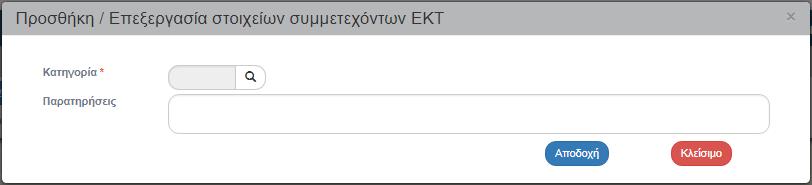 Προσθήκη / Επεξεργασία στοιχείων συμμετεχόντων ΕΚΤ

×

Κατηγορία *

Παρατηρήσεις

Αποδοχή

Κλείσιμο